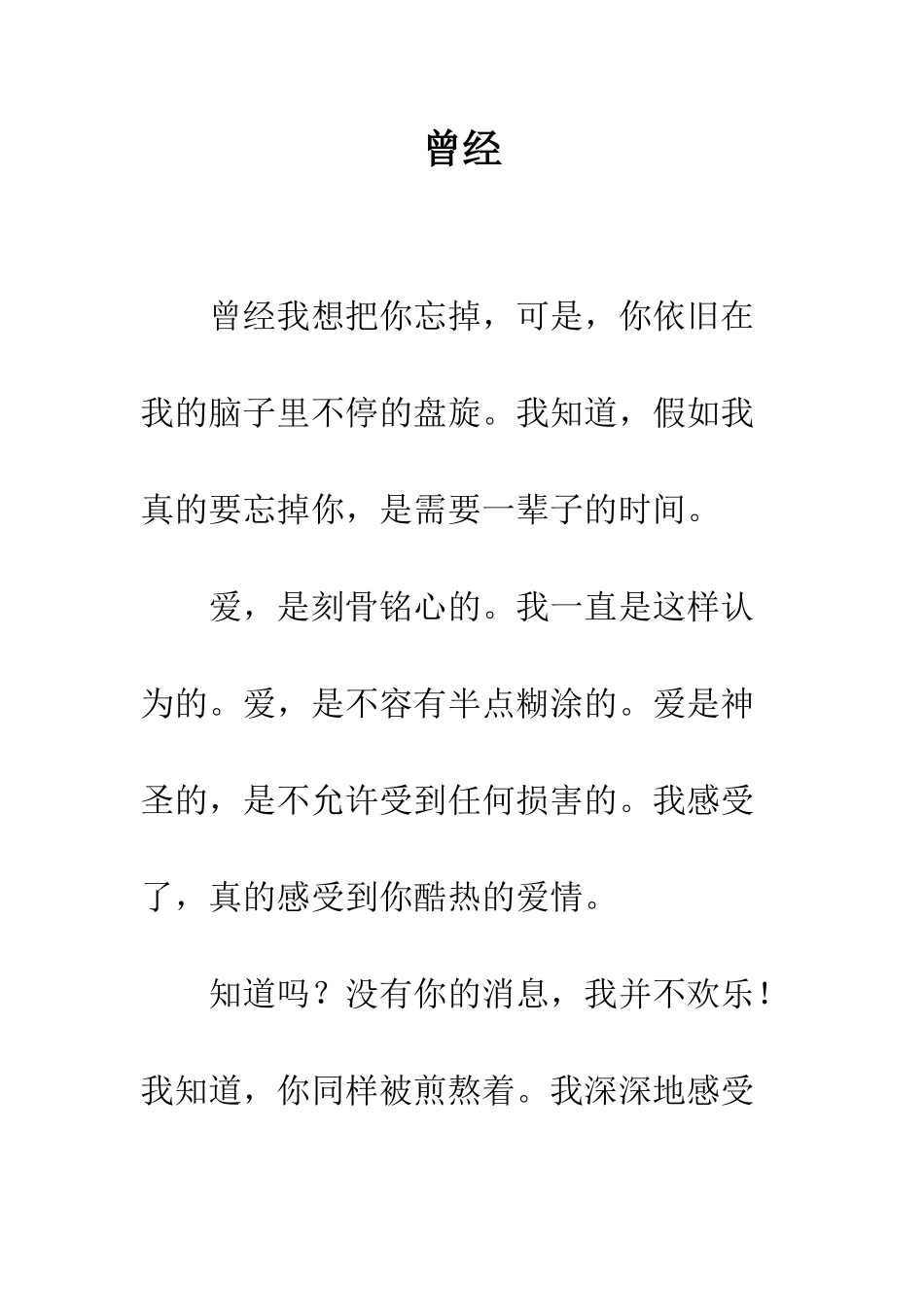 曾经

曾经我想把你忘掉，可是，你依旧在我的脑子里不停的盘旋。我知道，假如我真的要忘掉你，是需要一辈子的时间。

爱，是刻骨铭心的。我一直是这样认为的。爱，是不容有半点糊涂的。爱是神圣的，是不允许受到任何损害的。我感受了，真的感受到你酷热的爱情。

知道吗？没有你的消息，我并不欢乐！我知道，你同样被煎熬着。我深深地感受